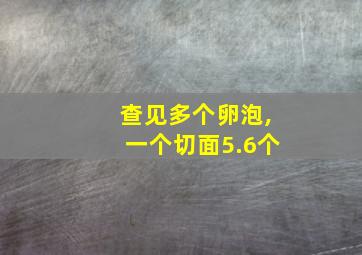 查见多个卵泡，
一个切面5.6个